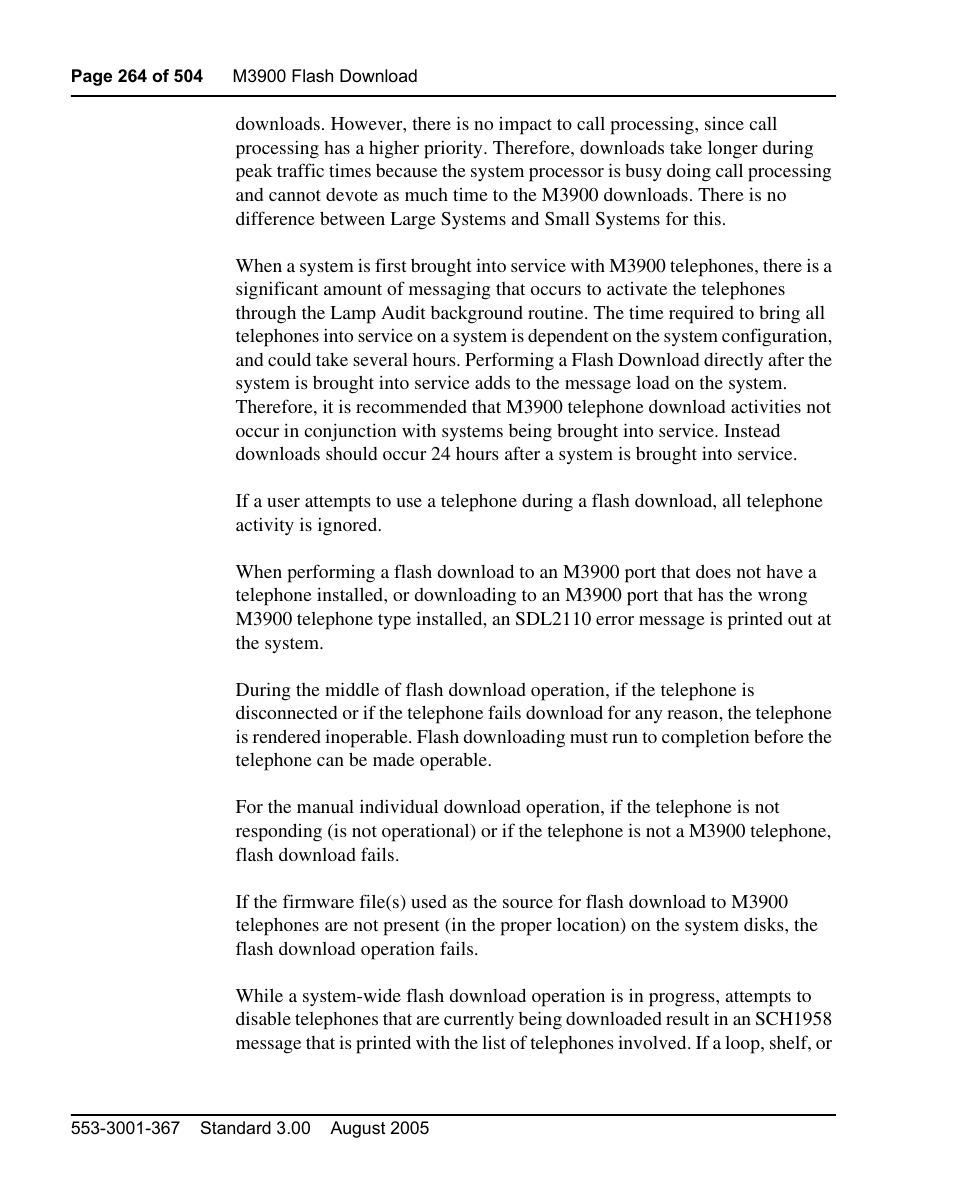 Page 264 of 504 M3900 Flash Download

downloads. However, there is no impact to call processing, since call processing has a higher priority. Therefore, downloads take longer during peak traffic times because the system processor is busy doing call processing and cannot devote as much time to the M3900 downloads. There is no difference between Large Systems and Small Systems for this.

When a system is first brought into service with M3900 telephones, there is a significant amount of messaging that occurs to activate the telephones through the Lamp Audit background routine. The time required to bring all telephones into service on a system is dependent on the system configuration, and could take several hours. Performing a Flash Download directly after the system is brought into service adds to the message load on the system. Therefore, it is recommended that M3900 telephone download activities not occur in conjunction with systems being brought into service. Instead downloads should occur 24 hours after a system is brought into service.

If a user attempts to use a telephone during a flash download, all telephone activity is ignored.

When performing a flash download to an M3900 port that does not have a telephone installed, or downloading to an M3900 port that has the wrong M3900 telephone type installed, an SDL2110 error message is printed out at the system.

During the middle of flash download operation, if the telephone is disconnected or if the telephone fails download for any reason, the telephone is rendered inoperable. Flash downloading must run to completion before the telephone can be made operable.

For the manual individual download operation, if the telephone is not responding (is not operational) or if the telephone is not a M3900 telephone, flash download fails.

If the firmware file(s) used as the source for flash download to M3900 telephones are not present (in the proper location) on the system disks, the flash download operation fails.

While a system-wide flash download operation is in progress, attempts to disable telephones that are currently being downloaded result in an SCH1958 message that is printed with the list of telephones involved. If a loop, shelf, or

553-3001-367 Standard 3.00 August 2005